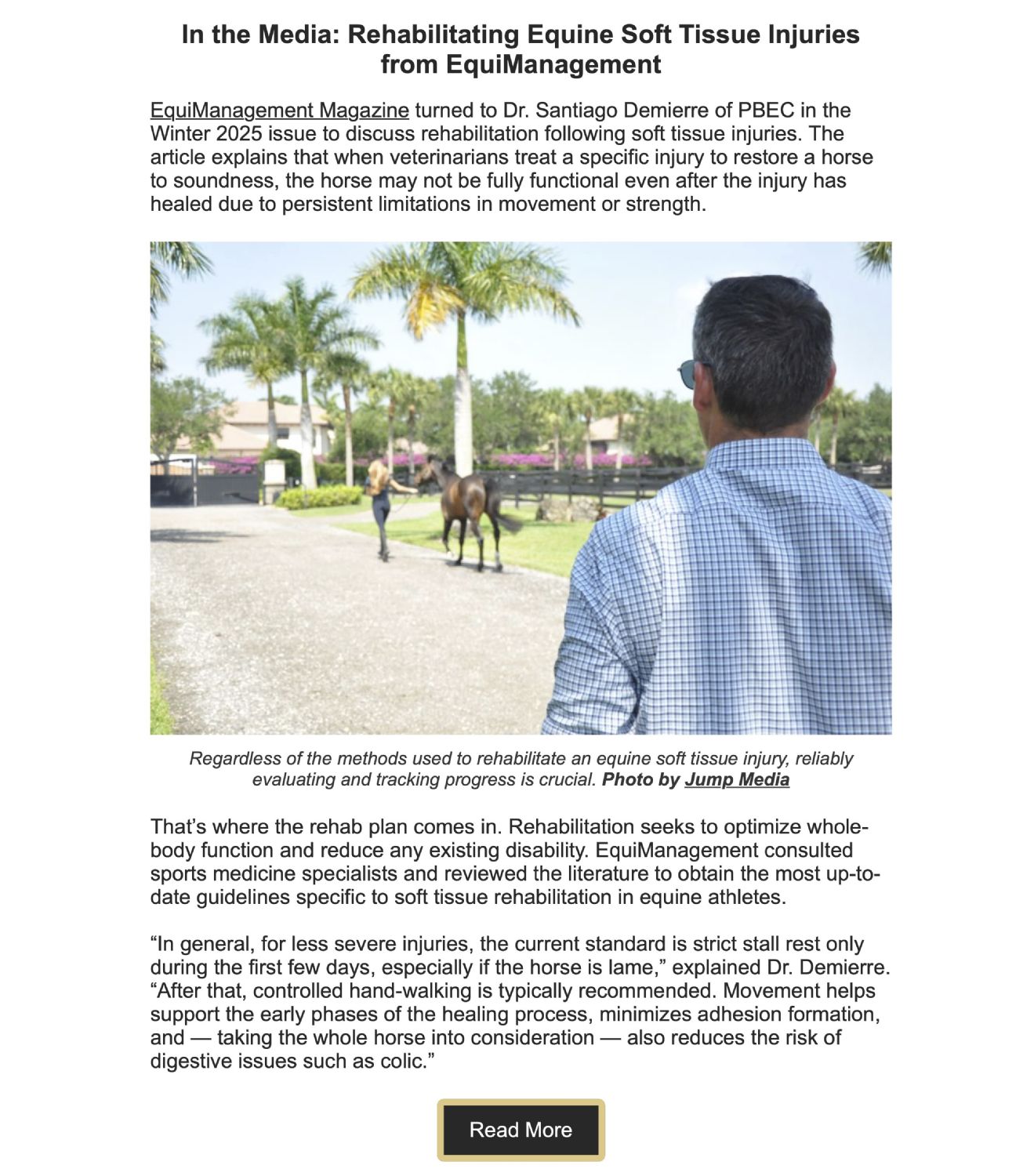 In the Media: Rehabilitating Equine Soft Tissue Injuries from EquiManagement

EquiManagement Magazine turned to Dr. Santiago Demierre of PBEC in the Winter 2025 issue to discuss rehabilitation following soft tissue injuries. The article explains that when veterinarians treat a specific injury to restore a horse to soundness, the horse may not be fully functional even after the injury has healed due to persistent limitations in movement or strength.

Regardless of the methods used to rehabilitate an equine soft tissue injury, reliably evaluating and tracking progress is crucial. Photo by Jump Media

That’s where the rehab plan comes in. Rehabilitation seeks to optimize whole-body function and reduce any existing disability. EquiManagement consulted sports medicine specialists and reviewed the literature to obtain the most up-to-date guidelines specific to soft tissue rehabilitation in equine athletes.

“In general, for less severe injuries, the current standard is strict stall rest only during the first few days, especially if the horse is lame,” explained Dr. Demierre. “After that, controlled hand-walking is typically recommended. Movement helps support the early phases of the healing process, minimizes adhesion formation, and — taking the whole horse into consideration — also reduces the risk of digestive issues such as colic.”

Read More